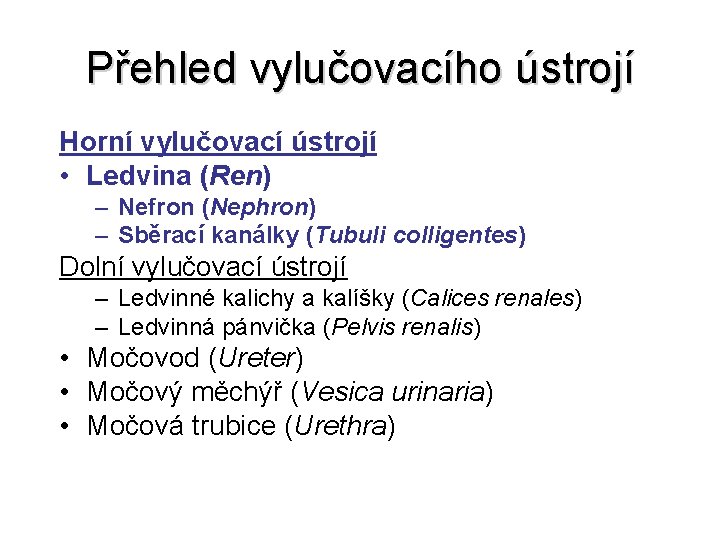 Přehled vylučovacího ústrojí

Horní vylučovací ústrojí
• Ledvina (Ren)
- Nefron (Nephron)
- Sběrací kanálky (Tubuli colligentes)

Dolní vylučovací ústrojí
- Ledvinné kalichy a kalíšky (Calices renales)
- Ledvinná pánvička (Pelvis renalis)
• Močovod (Ureter)
• Močový měchýř (Vesica urinaria)
• Močová trubice (Urethra)